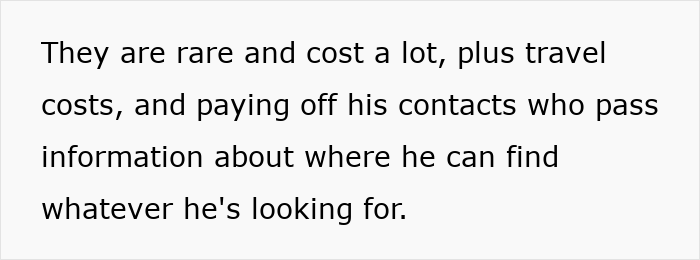 They are rare and cost a lot, plus travel costs, and paying off his contacts who pass information about where he can find whatever he's looking for.